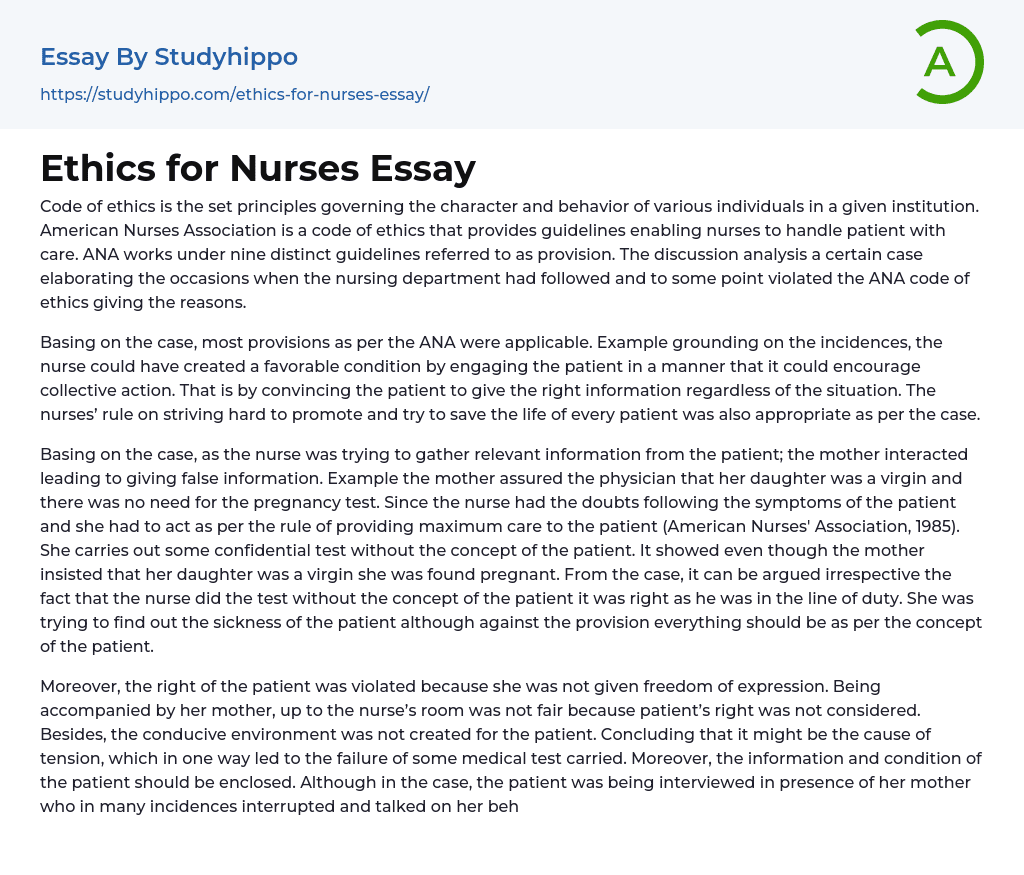 Essay By Studyhippo

https://studyhippo.com/ethics-for-nurses-essay/

A

Ethics for Nurses Essay

Code of ethics is the set principles governing the character and behavior of various individuals in a given institution. American Nurses Association is a code of ethics that provides guidelines enabling nurses to handle patient with care. ANA works under nine distinct guidelines referred to as provision. The discussion analysis a certain case elaborating the occasions when the nursing department had followed and to some point violated the ANA code of ethics giving the reasons.

Basing on the case, most provisions as per the ANA were applicable. Example grounding on the incidences, the nurse could have created a favorable condition by engaging the patient in a manner that it could encourage collective action. That is by convincing the patient to give the right information regardless of the situation. The nurses' rule on striving hard to promote and try to save the life of every patient was also appropriate as per the case.

Basing on the case, as the nurse was trying to gather relevant information from the patient; the mother interacted leading to giving false information. Example the mother assured the physician that her daughter was a virgin and there was no need for the pregnancy test. Since the nurse had the doubts following the symptoms of the patient and she had to act as per the rule of providing maximum care to the patient (American Nurses' Association, 1985). She carries out some confidential test without the concept of the patient. It showed even though the mother insisted that her daughter was a virgin she was found pregnant. From the case, it can be argued irrespective the fact that the nurse did the test without the concept of the patient it was right as he was in the line of duty. She was trying to find out the sickness of the patient although against the provision everything should be as per the concept of the patient.

Moreover, the right of the patient was violated because she was not given freedom of expression. Being accompanied by her mother, up to the nurse's room was not fair because patient's right was not considered. Besides, the conducive environment was not created for the patient. Concluding that it might be the cause of tension, which in one way led to the failure of some medical test carried. Moreover, the information and condition of the patient should be enclosed. Although in the case, the patient was being interviewed in presence of her mother who in many incidences interrupted and talked on her beh